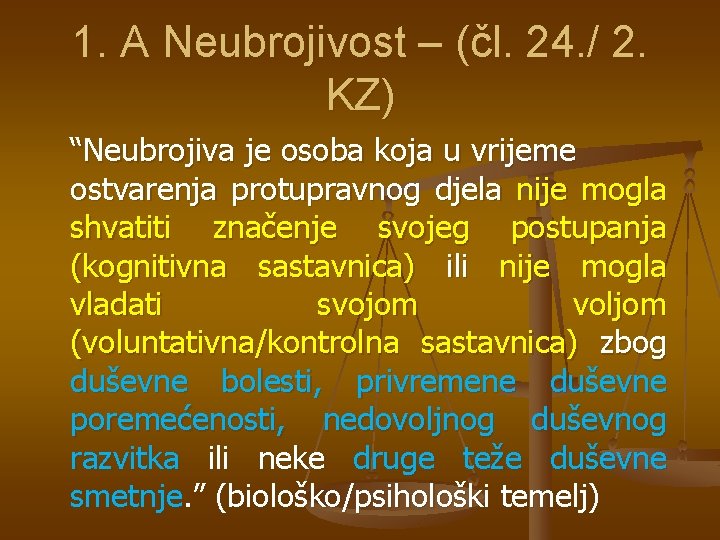 1. A Neubrojivost – (čl. 24./ 2. KZ)

“Neubrojiva je osoba koja u vrijeme ostvarenja protupravnog djela nije mogla shvatiti značenje svojeg postupanja (kognitivna sastavnica) ili nije mogla vladati svojom voljom (voluntativna/kontrolna sastavnica) zbog duševne bolesti, privremene duševne poremećenosti, nedovoljnog duševnog razvitka ili neke druge teže duševne smetnje.” (biološko/psihološki temelj)